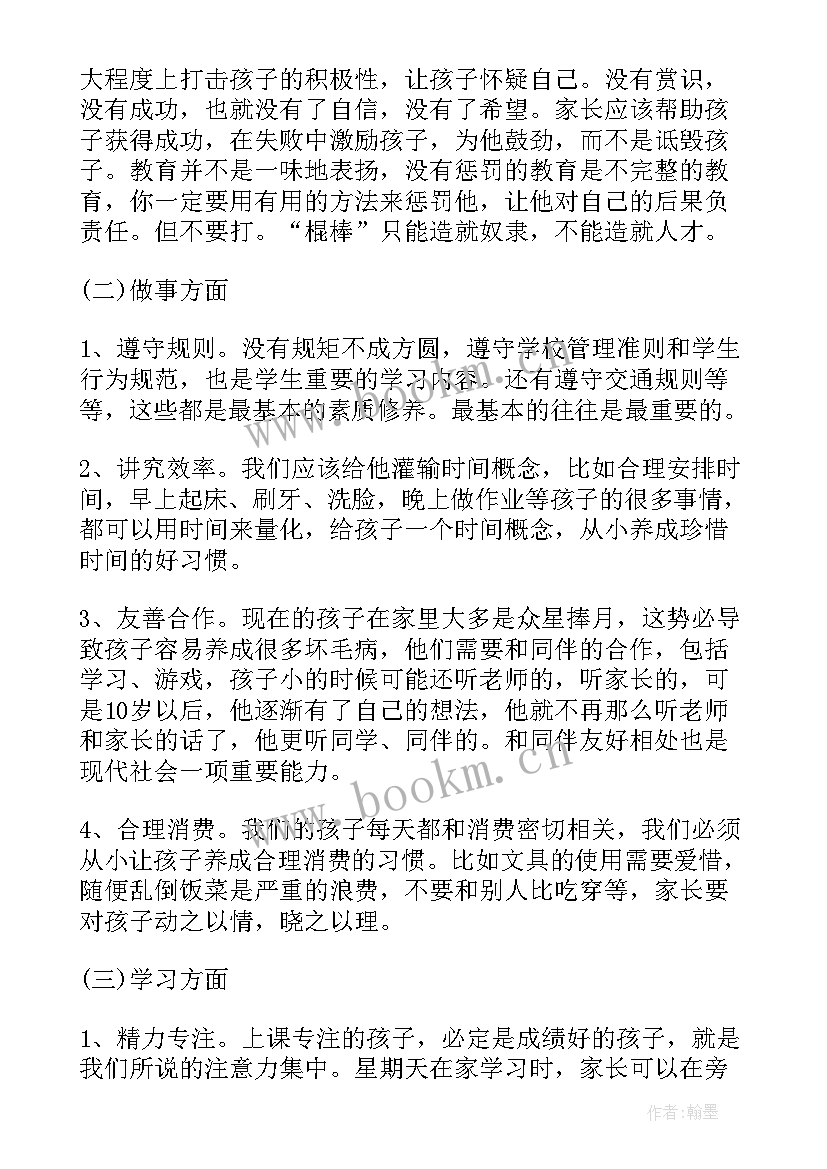 大程度上打击孩子的积极性，让孩子怀疑自己。没有赏识，没有成功，也就没有了自信，没有了希望。家长应该帮助孩子获得成功，在失败中激励孩子，为他鼓劲，而不是诋毁孩子。教育并不是一味地表扬，没有惩罚的教育是不完整的教育，你一定要用有用的方法来惩罚他，让他对自己的后果负责任。但不要打。“棍棒”只能造就奴隶，不能造就人才。

(二)做事方面

1、遵守规则。没有规矩不成方圆，遵守学校管理准则和学生行为规范，也是学生重要的学习内容。还有遵守交通规则等等，这些都是最基本的素质修养。最基本的往往是最重要的。

2、讲究效率。我们应该给他灌输时间概念，比如合理安排时间，早上起床、刷牙、洗脸，晚上做作业等孩子的很多事情，都可以用时间来量化，给孩子一个时间概念，从小养成珍惜时间的好习惯。

3、友善合作。现在的孩子在家里大多是众星捧月，这势必导致孩子容易养成很多坏毛病，他们需要和同伴的合作，包括学习、游戏，孩子小的时候可能还听老师的，听家长的，可是10岁以后，他逐渐有了自己的想法，他就不再那么听老师和家长的话了，他更听同学、同伴的。和同伴友好相处也是现代社会一项重要能力。

4、合理消费。我们的孩子每天都和消费密切相关，我们必须从小让孩子养成合理消费的习惯。比如文具的使用需要爱惜，随便乱倒饭菜是严重的浪费，不要和别人比吃穿等，家长要对孩子动之以情，晓之以理。

(三)学习方面

1、精力专注。上课专注的孩子，必定是成绩好的孩子，就是我们所说的注意力集中。星期天在家学习时，家长可以在旁

www.bookm.cn

作者：翰墨